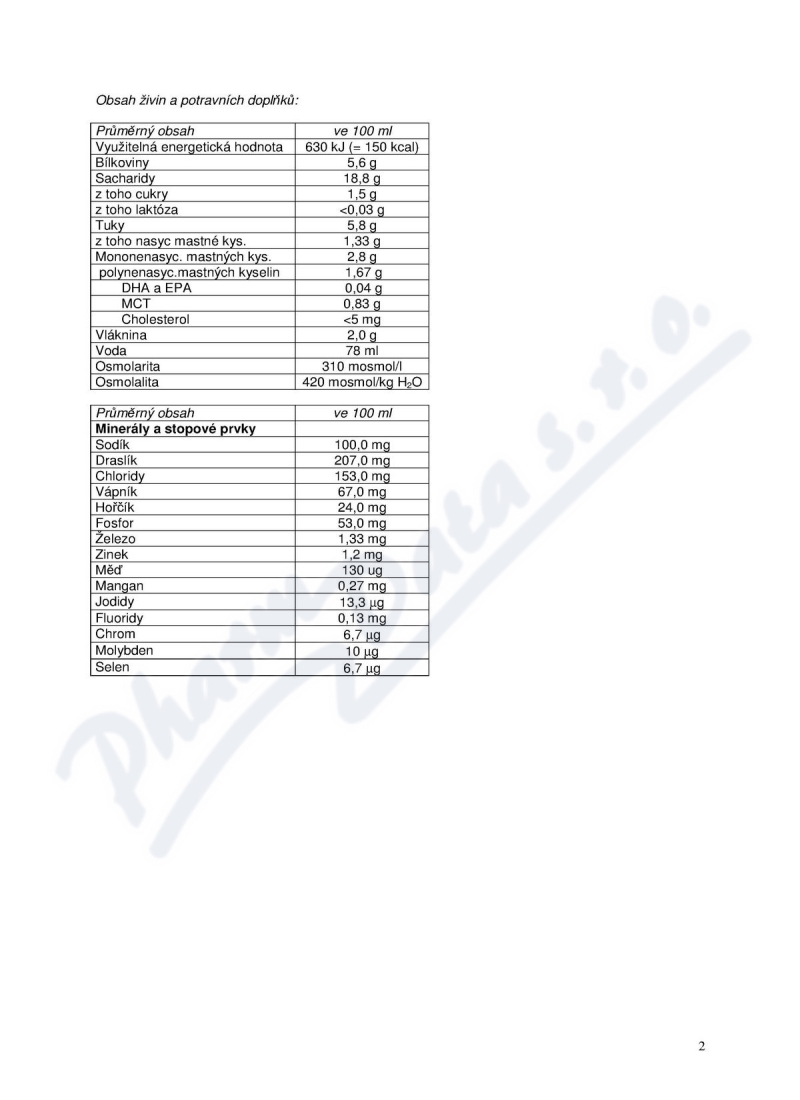 Obsah živin a potravních doplňků:

| Průměrný obsah | ve 100 ml |
|---|---|
| Využitelná energetická hodnota | 630 kJ (= 150 kcal) |
| Bílkoviny | 5,6 g |
| Sacharidy | 18,8 g |
| z toho cukry | 1,5 g |
| z toho laktóza | <0,03 g |
| Tuky | 5,8 g |
| z toho nasyc mastné kys. | 1,33 g |
| Mononenasyc. mastných kys. | 2,8 g |
| polynenasyc.mastných kyselin | 1,67 g |
| DHA a EPA | 0,04 g |
| MCT | 0,83 g |
| Cholesterol | <5 mg |
| Vláknina | 2,0 g |
| Voda | 78 ml |
| Osmolarita | 310 mosmol/l |
| Osmolalita | 420 mosmol/kg $H_2O$ |

| Průměrný obsah | ve 100 ml |
|---|---|
| Minerály a stopové prvky | |
| Sodík | 100,0 mg |
| Draslík | 207,0 mg |
| Chloridy | 153,0 mg |
| Vápník | 67,0 mg |
| Hořčík | 24,0 mg |
| Fosfor | 53,0 mg |
| Železo | 1,33 mg |
| Zinek | 1,2 mg |
| Měď | 130 ug |
| Mangan | 0,27 mg |
| Jodidy | 13,3 μg |
| Fluoridy | 0,13 mg |
| Chrom | 6,7 μg |
| Molybden | 10 μg |
| Selen | 6,7 μg |

Pharma Data s. r. o.

2